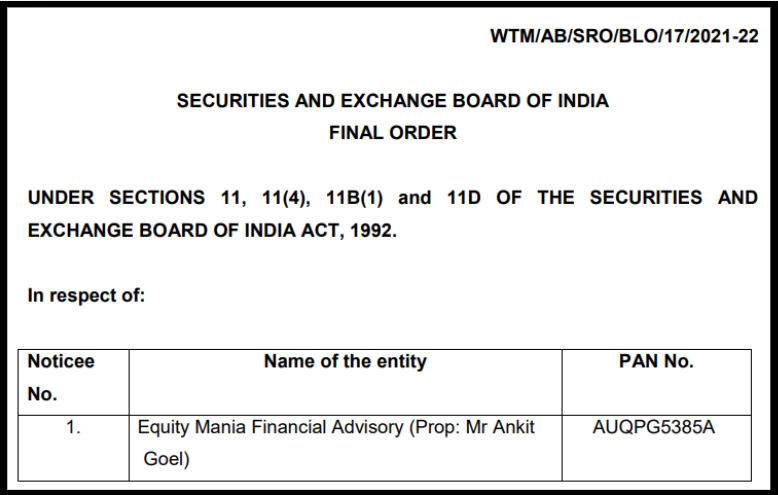 WTM/AB/SRO/BLO/17/2021-22

SECURITIES AND EXCHANGE BOARD OF INDIA
FINAL ORDER

UNDER SECTIONS 11, 11(4), 11B(1) and 11D OF THE SECURITIES AND EXCHANGE BOARD OF INDIA ACT, 1992.

In respect of:

| Noticee No. | Name of the entity | PAN No. |
|---|---|---|
| 1. | Equity Mania Financial Advisory (Prop: Mr Ankit Goel) | AUQPG5385A |